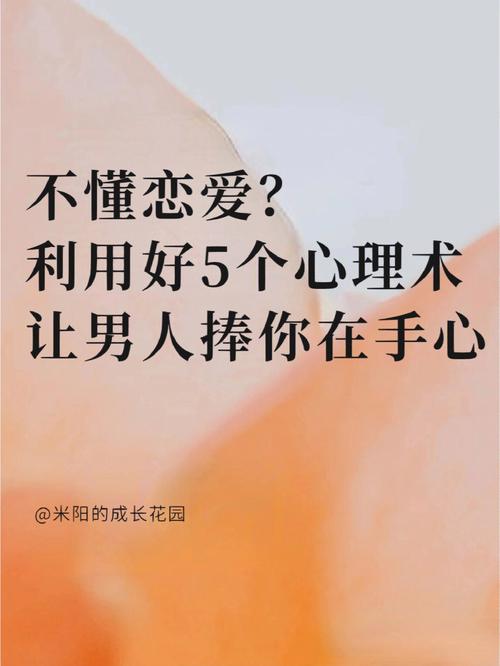 不懂恋爱?
利用好5个心理术
让男人捧你在手心

@米阳的成长花园